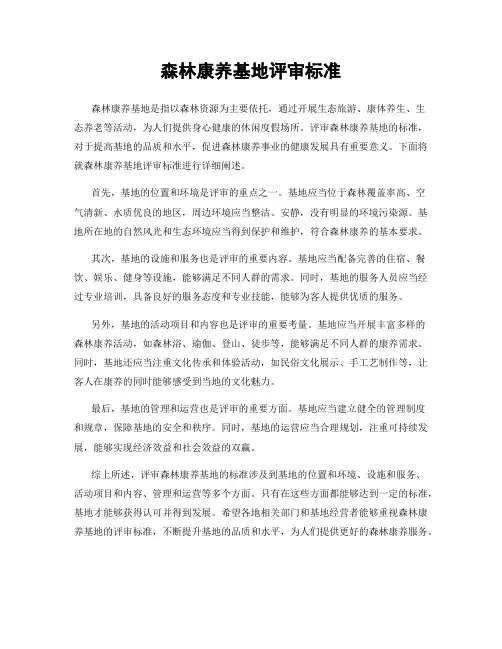 森林康养基地评审标准

森林康养基地是指以森林资源为主要依托，通过开展生态旅游、康体养生、生态养老等活动，为人们提供身心健康的休闲度假场所。评审森林康养基地的标准，对于提高基地的品质和水平，促进森林康养事业的健康发展具有重要意义。下面将就森林康养基地评审标准进行详细阐述。

首先，基地的位置和环境是评审的重点之一。基地应当位于森林覆盖率高、空气清新、水质优良的地区，周边环境应当整洁、安静，没有明显的环境污染源。基地所在地的自然风光和生态环境应当得到保护和维护，符合森林康养的基本要求。

其次，基地的设施和服务也是评审的重要内容。基地应当配备完善的住宿、餐饮、娱乐、健身等设施，能够满足不同人群的需求。同时，基地的服务人员应当经过专业培训，具备良好的服务态度和专业技能，能够为客人提供优质的服务。

另外，基地的活动项目和内容也是评审的重要考量。基地应当开展丰富多样的森林康养活动，如森林浴、瑜伽、登山、徒步等，能够满足不同人群的康养需求。同时，基地还应当注重文化传承和体验活动，如民俗文化展示、手工艺制作等，让客人在康养的同时能够感受到当地的文化魅力。

最后，基地的管理和运营也是评审的重要方面。基地应当建立健全的管理制度和规章，保障基地的安全和秩序。同时，基地的运营应当合理规划，注重可持续发展，能够实现经济效益和社会效益的双赢。

综上所述，评审森林康养基地的标准涉及到基地的位置和环境、设施和服务、活动项目和内容、管理和运营等多个方面。只有在这些方面都能够达到一定的标准，基地才能够获得认可并得到发展。希望各地相关部门和基地经营者能够重视森林康养基地的评审标准，不断提升基地的品质和水平，为人们提供更好的森林康养服务。